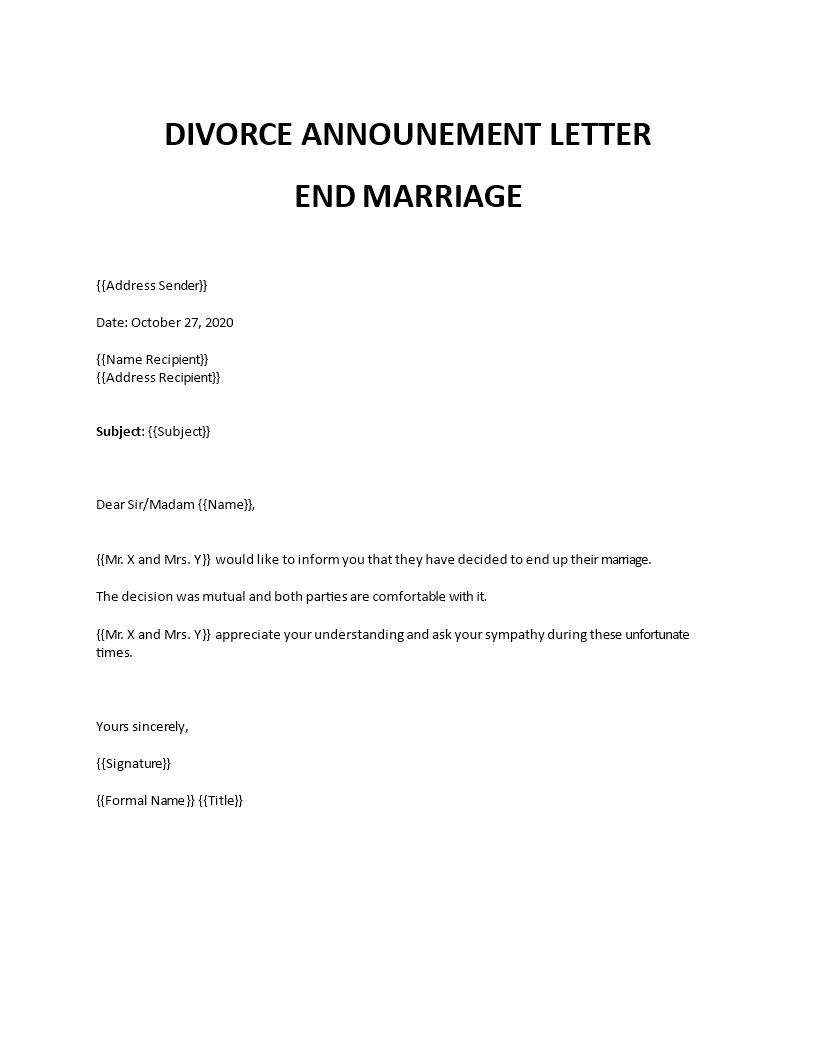 DIVORCE ANNOUNEMENT LETTER

END MARRIAGE

{{Address Sender}}

Date: October 27, 2020

{{Name Recipient}}
{{Address Recipient}}

Subject: {{Subject}}

Dear Sir/Madam {{Name}},

{{Mr. X and Mrs. Y}} would like to inform you that they have decided to end up their marriage.

The decision was mutual and both parties are comfortable with it.

{{Mr. X and Mrs. Y}} appreciate your understanding and ask your sympathy during these unfortunate times.

Yours sincerely,

{{Signature}}

{{Formal Name}} {{Title}}